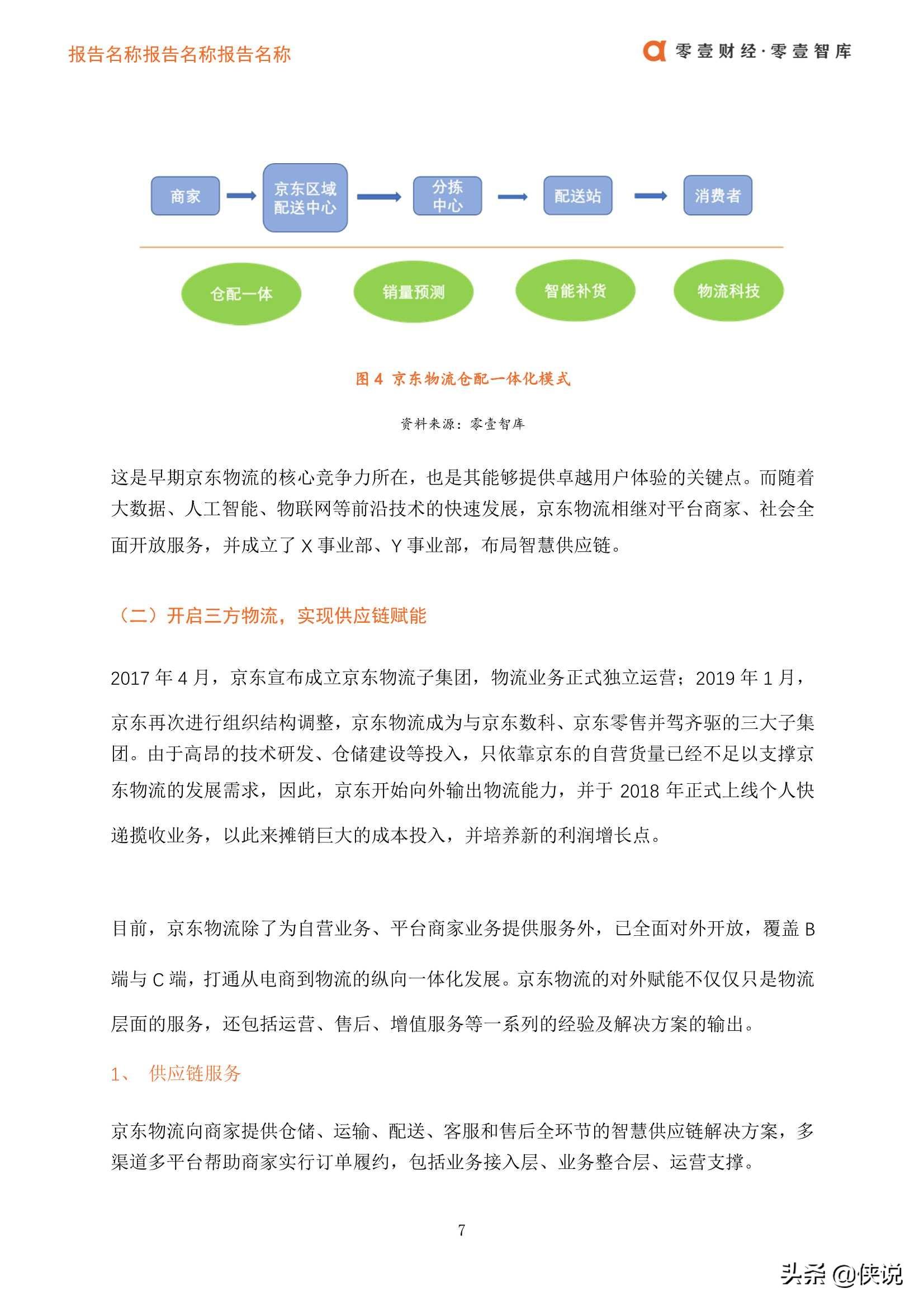 报告名称报告名称报告名称

零壹财经·零壹智库

商家

京东区域配送中心

分拣中心

配送站

消费者

仓配一体

销量预测

智能补货

物流科技

图 4 京东物流仓配一体化模式

资料来源：零壹智库

这是早期京东物流的核心竞争力所在，也是其能够提供卓越用户体验的关键点。而随着大数据、人工智能、物联网等前沿技术的快速发展，京东物流相继对平台商家、社会全面开放服务，并成立了 X 事业部、Y 事业部，布局智慧供应链。

（二）开启三方物流，实现供应链赋能

2017 年 4 月，京东宣布成立京东物流子集团，物流业务正式独立运营；2019 年 1 月，京东再次进行组织结构调整，京东物流成为与京东数科、京东零售并驾齐驱的三大子集团。由于高昂的技术研发、仓储建设等投入，只依靠京东的自营货量已经不足以支撑京东物流的发展需求，因此，京东开始向外输出物流能力，并于 2018 年正式上线个人快递揽收业务，以此来摊销巨大的成本投入，并培养新的利润增长点。

目前，京东物流除了为自营业务、平台商家业务提供服务外，已全面对外开放，覆盖 B 端与 C 端，打通从电商到物流的纵向一体化发展。京东物流的对外赋能不仅仅只是物流层面的服务，还包括运营、售后、增值服务等一系列的经验及解决方案的输出。

1、 供应链服务

京东物流向商家提供仓储、运输、配送、客服和售后全环节的智慧供应链解决方案，多渠道多平台帮助商家实行订单履约，包括业务接入层、业务整合层、运营支撑。

7

头条 @侠说